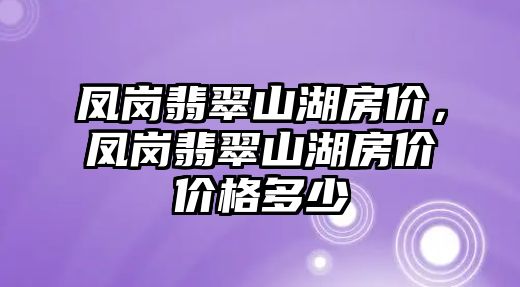 凤岗翡翠山湖房价，凤岗翡翠山湖房价价格多少